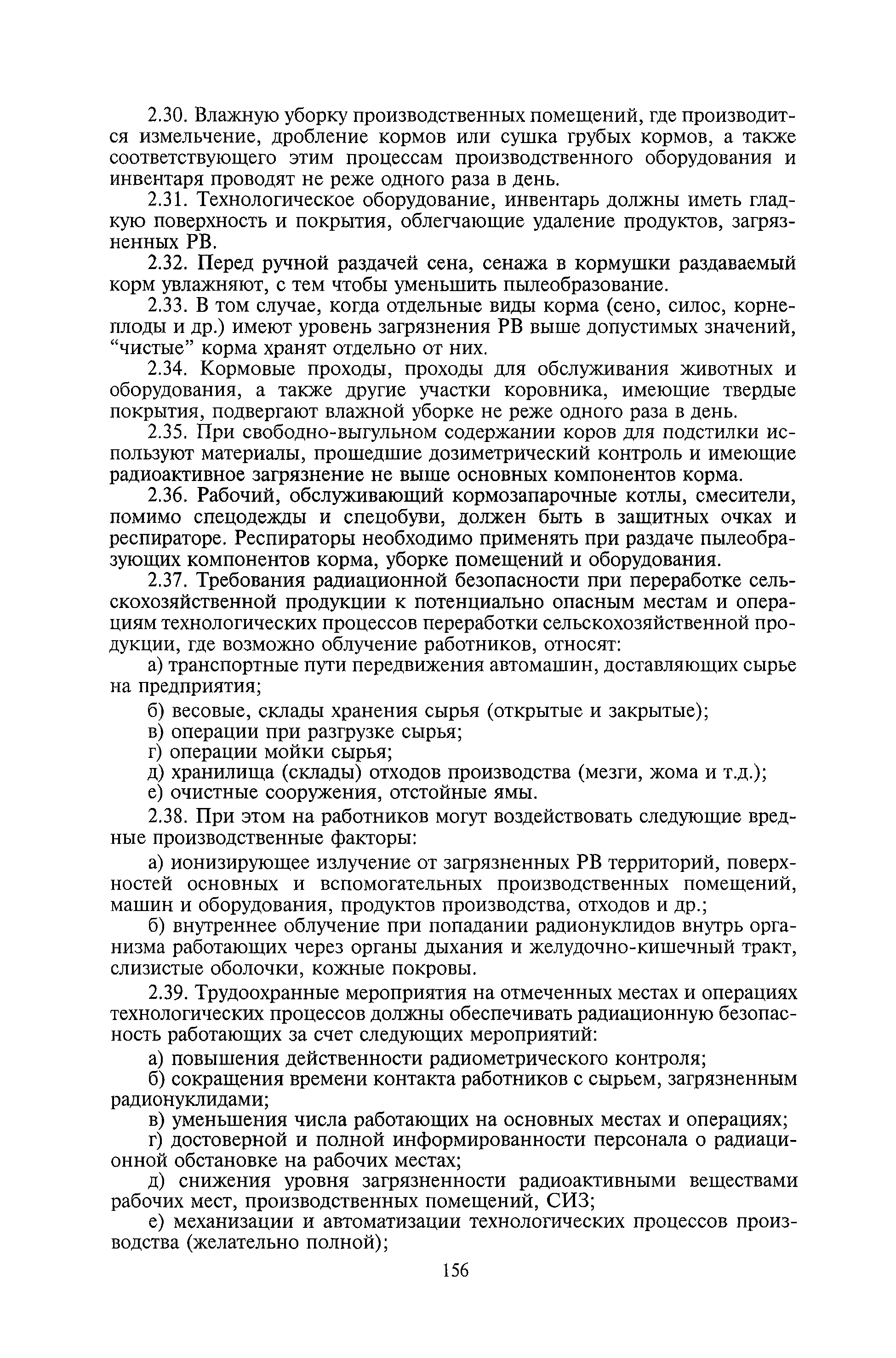 2.30. Влажную уборку производственных помещений, где производится измельчение, дробление кормов или сушка грубых кормов, а также соответствующего этим процессам производственного оборудования и инвентаря проводят не реже одного раза в день.

2.31. Технологическое оборудование, инвентарь должны иметь гладкую поверхность и покрытия, облегчающие удаление продуктов, загрязненных РВ.

2.32. Перед ручной раздачей сена, сенажа в кормушки раздаваемый корм увлажняют, с тем чтобы уменьшить пылеобразование.

2.33. В том случае, когда отдельные виды корма (сено, силос, корнеплоды и др.) имеют уровень загрязнения РВ выше допустимых значений, “чистые” корма хранят отдельно от них.

2.34. Кормовые проходы, проходы для обслуживания животных и оборудования, а также другие участки коровника, имеющие твердые покрытия, подвергают влажной уборке не реже одного раза в день.

2.35. При свободно-выгульном содержании коров для подстилки используют материалы, прошедшие дозиметрический контроль и имеющие радиоактивное загрязнение не выше основных компонентов корма.

2.36. Рабочий, обслуживающий кормозапарочные котлы, смесители, помимо спецодежды и спецобуви, должен быть в защитных очках и респираторе. Респираторы необходимо применять при раздаче пылеобразующих компонентов корма, уборке помещений и оборудования.

2.37. Требования радиационной безопасности при переработке сельскохозяйственной продукции к потенциально опасным местам и операциям технологических процессов переработки сельскохозяйственной продукции, где возможно облучение работников, относят:

а) транспортные пути передвижения автомашин, доставляющих сырье на предприятия;

б) весовые, склады хранения сырья (открытые и закрытые);

в) операции при разгрузке сырья;

г) операции мойки сырья;

д) хранилища (склады) отходов производства (мезги, жома и т.д.);

е) очистные сооружения, отстойные ямы.

2.38. При этом на работников могут воздействовать следующие вредные производственные факторы:

а) ионизирующее излучение от загрязненных РВ территорий, поверхностей основных и вспомогательных производственных помещений, машин и оборудования, продуктов производства, отходов и др.;

б) внутреннее облучение при попадании радионуклидов внутрь организма работающих через органы дыхания и желудочно-кишечный тракт, слизистые оболочки, кожные покровы.

2.39. Трудоохранные мероприятия на отмеченных местах и операциях технологических процессов должны обеспечивать радиационную безопасность работающих за счет следующих мероприятий:

а) повышения действенности радиометрического контроля;

б) сокращения времени контакта работников с сырьем, загрязненным радионуклидами;

в) уменьшения числа работающих на основных местах и операциях;

г) достоверной и полной информированности персонала о радиационной обстановке на рабочих местах;

д) снижения уровня загрязненности радиоактивными веществами рабочих мест, производственных помещений, СИЗ;

е) механизации и автоматизации технологических процессов производства (желательно полной);

156